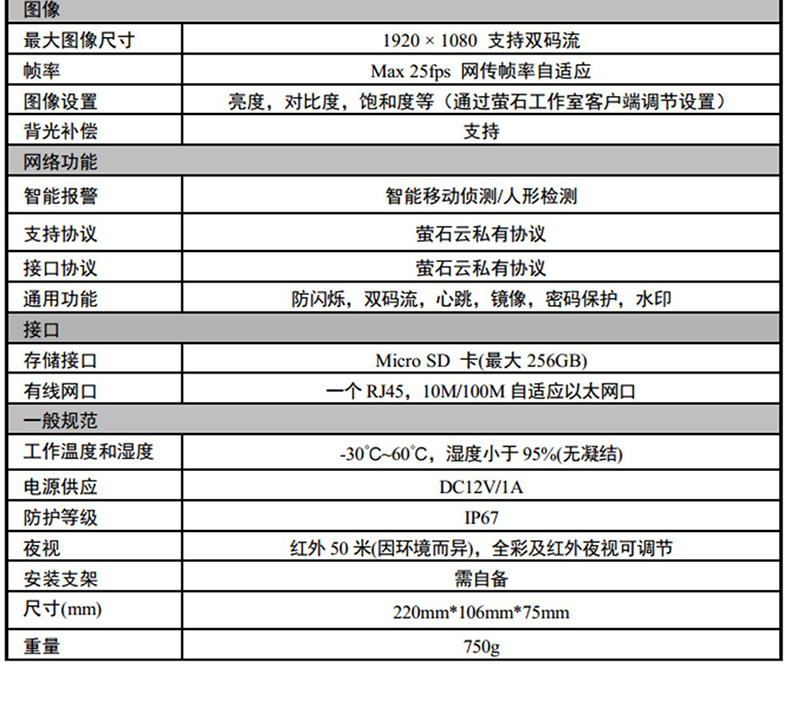 | 图像 | |
|---|---|
| 最大图像尺寸 | 1920 × 1080 支持双码流 |
| 帧率 | Max 25fps 网传帧率自适应 |
| 图像设置 | 亮度，对比度，饱和度等（通过萤石工作室客户端调节设置） |
| 背光补偿 | 支持 |
| 网络功能 | |
| 智能报警 | 智能移动侦测/人形检测 |
| 支持协议 | 萤石云私有协议 |
| 接口协议 | 萤石云私有协议 |
| 通用功能 | 防闪烁，双码流，心跳，镜像，密码保护，水印 |
| 接口 | |
| 存储接口 | Micro SD 卡(最大 256GB) |
| 有线网口 | 一个 RJ45，10M/100M 自适应以太网口 |
| 一般规范 | |
| 工作温度和湿度 | -30℃~60℃，湿度小于 95%(无凝结) |
| 电源供应 | DC12V/1A |
| 防护等级 | IP67 |
| 夜视 | 红外 50 米(因环境而异)，全彩及红外夜视可调节 |
| 安装支架 | 需自备 |
| 尺寸(mm) | 220mm*106mm*75mm |
| 重量 | 750g |